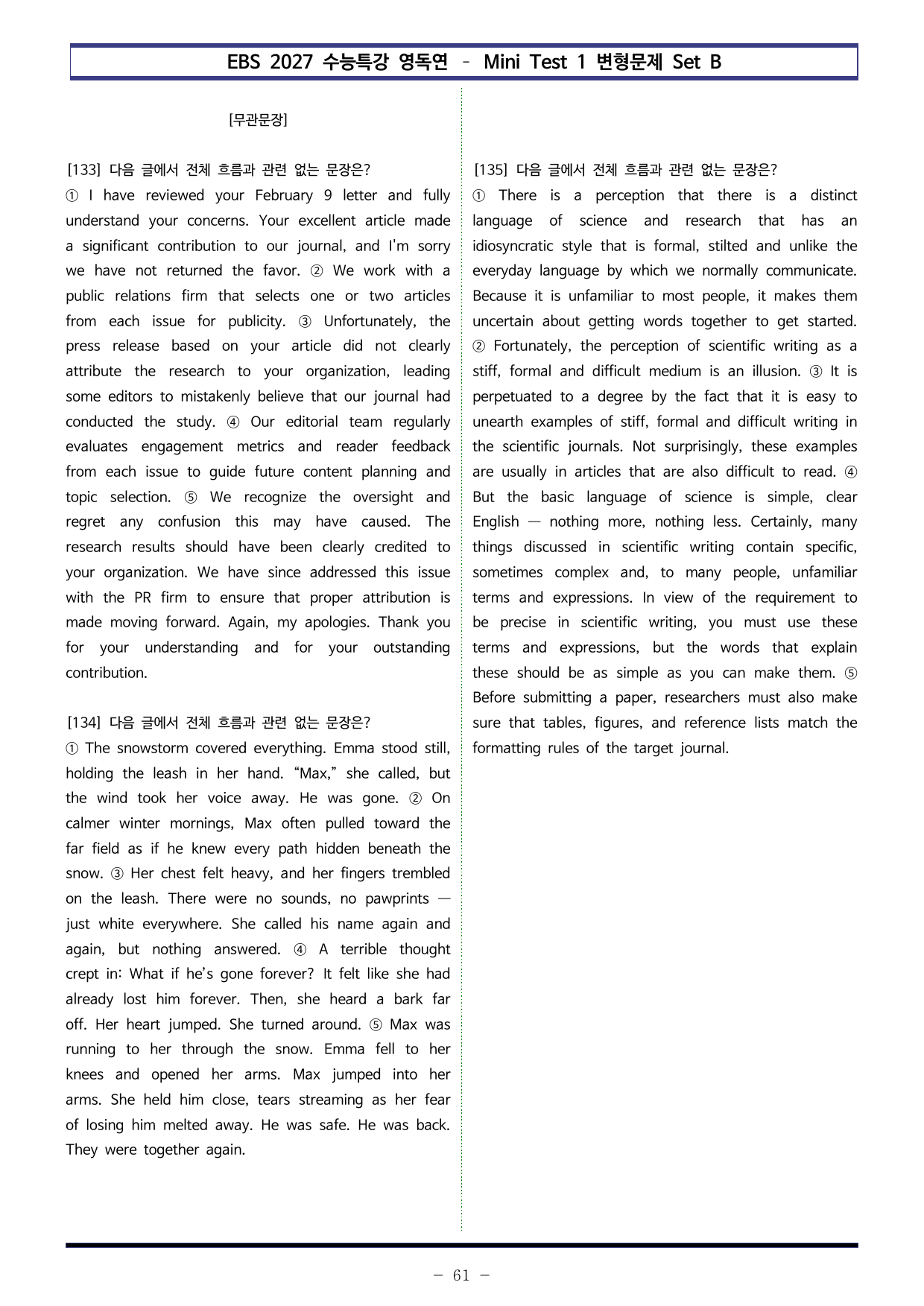 EBS 2027 수능특강 영독연 - Mini Test 1 변형문제 Set B

[무관문장]

[133] 다음 글에서 전체 흐름과 관련 없는 문장은?
① I have reviewed your February 9 letter and fully understand your concerns. Your excellent article made a significant contribution to our journal, and I'm sorry we have not returned the favor. ② We work with a public relations firm that selects one or two articles from each issue for publicity. ③ Unfortunately, the press release based on your article did not clearly attribute the research to your organization, leading some editors to mistakenly believe that our journal had conducted the study. ④ Our editorial team regularly evaluates engagement metrics and reader feedback from each issue to guide future content planning and topic selection. ⑤ We recognize the oversight and regret any confusion this may have caused. The research results should have been clearly credited to your organization. We have since addressed this issue with the PR firm to ensure that proper attribution is made moving forward. Again, my apologies. Thank you for your understanding and for your outstanding contribution.

[134] 다음 글에서 전체 흐름과 관련 없는 문장은?
① The snowstorm covered everything. Emma stood still, holding the leash in her hand. "Max," she called, but the wind took her voice away. He was gone. ② On calmer winter mornings, Max often pulled toward the far field as if he knew every path hidden beneath the snow. ③ Her chest felt heavy, and her fingers trembled on the leash. There were no sounds, no pawprints — just white everywhere. She called his name again and again, but nothing answered. ④ A terrible thought crept in: What if he's gone forever? It felt like she had already lost him forever. Then, she heard a bark far off. Her heart jumped. She turned around. ⑤ Max was running to her through the snow. Emma fell to her knees and opened her arms. Max jumped into her arms. She held him close, tears streaming as her fear of losing him melted away. He was safe. He was back. They were together again.

[135] 다음 글에서 전체 흐름과 관련 없는 문장은?
① There is a perception that there is a distinct language of science and research that has an idiosyncratic style that is formal, stilted and unlike the everyday language by which we normally communicate. Because it is unfamiliar to most people, it makes them uncertain about getting words together to get started. ② Fortunately, the perception of scientific writing as a stiff, formal and difficult medium is an illusion. ③ It is perpetuated to a degree by the fact that it is easy to unearth examples of stiff, formal and difficult writing in the scientific journals. Not surprisingly, these examples are usually in articles that are also difficult to read. ④ But the basic language of science is simple, clear English — nothing more, nothing less. Certainly, many things discussed in scientific writing contain specific, sometimes complex and, to many people, unfamiliar terms and expressions. In view of the requirement to be precise in scientific writing, you must use these terms and expressions, but the words that explain these should be as simple as you can make them. ⑤ Before submitting a paper, researchers must also make sure that tables, figures, and reference lists match the formatting rules of the target journal.

- 61 -